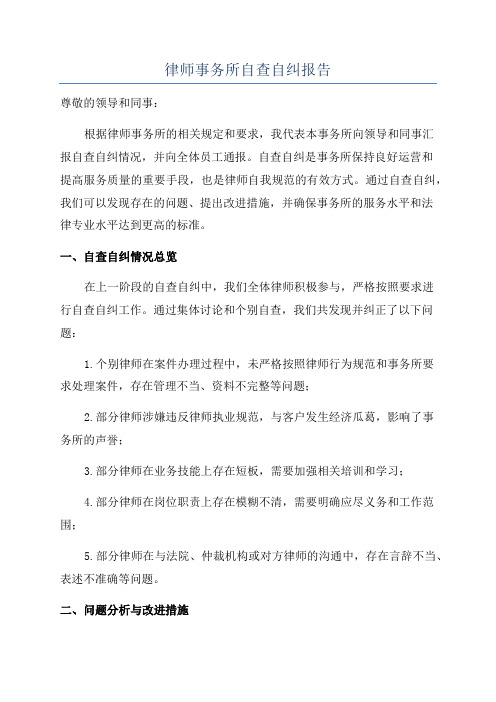 律师事务所自查自纠报告

尊敬的领导和同事：

根据律师事务所的相关规定和要求，我代表本事务所向领导和同事汇报自查自纠情况，并向全体员工通报。自查自纠是事务所保持良好运营和提高服务质量的重要手段，也是律师自我规范的有效方式。通过自查自纠，我们可以发现存在的问题、提出改进措施，并确保事务所的服务水平和法律专业水平达到更高的标准。

一、自查自纠情况总览

在上一阶段的自查自纠中，我们全体律师积极参与，严格按照要求进行自查自纠工作。通过集体讨论和个别自查，我们共发现并纠正了以下问题：

1.个别律师在案件办理过程中，未严格按照律师行为规范和事务所要求处理案件，存在管理不当、资料不完整等问题；

2.部分律师涉嫌违反律师执业规范，与客户发生经济瓜葛，影响了事务所的声誉；

3.部分律师在业务技能上存在短板，需要加强相关培训和学习；

4.部分律师在岗位职责上存在模糊不清，需要明确应尽义务和工作范围；

5.部分律师在与法院、仲裁机构或对方律师的沟通中，存在言辞不当、表述不准确等问题。

二、问题分析与改进措施